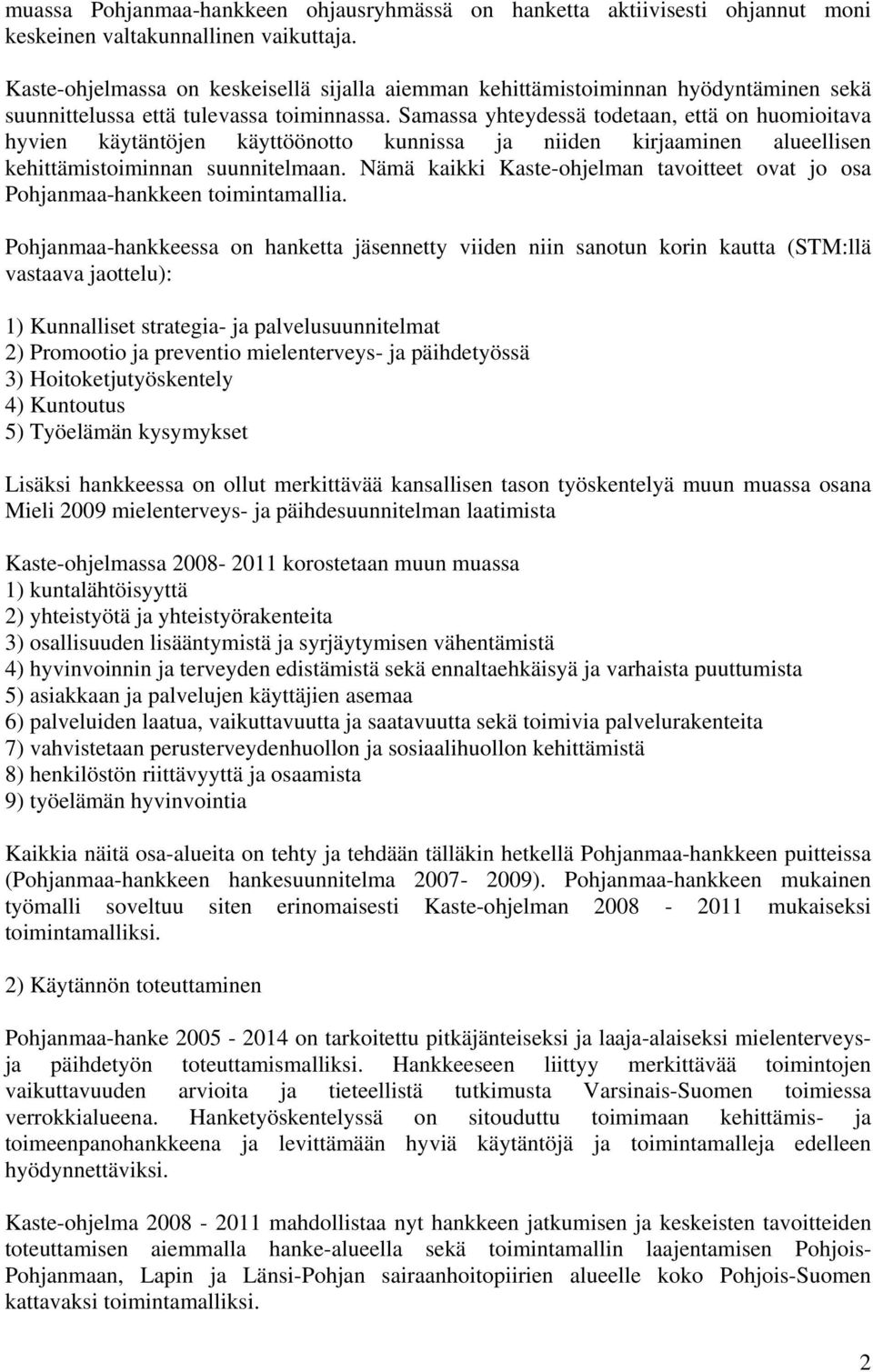 muassa Pohjanmaa-hankkeen ohjausryhmässä on hanketta aktiivisesti ohjannut moni keskeinen valtakunnallinen vaikuttaja.

Kaste-ohjelmassa on keskeisellä sijalla aiemman kehittämistoiminnan hyödyntäminen sekä suunnittelussa että tulevassa toiminnassa. Samassa yhteydessä todetaan, että on huomioitava hyvien käytäntöjen käyttöönotto kunnissa ja niiden kirjaaminen alueellisen kehittämistoiminnan suunnitelmaan. Nämä kaikki Kaste-ohjelman tavoitteet ovat jo osa Pohjanmaa-hankkeen toimintamallia.

Pohjanmaa-hankkeessa on hanketta jäsennetty viiden niin sanotun korin kautta (STM:llä vastaava jaottelu):

1) Kunnalliset strategia- ja palvelusuunnitelmat
2) Promootio ja preventio mielenterveys- ja päihdetyössä
3) Hoitoketjutyöskentely
4) Kuntoutus
5) Työelämän kysymykset

Lisäksi hankkeessa on ollut merkittävää kansallisen tason työskentelyä muun muassa osana Mieli 2009 mielenterveys- ja päihdesuunnitelman laatimista

Kaste-ohjelmassa 2008- 2011 korostetaan muun muassa
1) kuntalähtöisyyttä
2) yhteistyötä ja yhteistyörakenteita
3) osallisuuden lisääntymistä ja syrjäytymisen vähentämistä
4) hyvinvoinnin ja terveyden edistämistä sekä ennaltaehkäisyä ja varhaista puuttumista
5) asiakkaan ja palvelujen käyttäjien asemaa
6) palveluiden laatua, vaikuttavuutta ja saatavuutta sekä toimivia palvelurakenteita
7) vahvistetaan perusterveydenhuollon ja sosiaalihuollon kehittämistä
8) henkilöstön riittävyyttä ja osaamista
9) työelämän hyvinvointia

Kaikkia näitä osa-alueita on tehty ja tehdään tälläkin hetkellä Pohjanmaa-hankkeen puitteissa (Pohjanmaa-hankkeen hankesuunnitelma 2007- 2009). Pohjanmaa-hankkeen mukainen työmalli soveltuu siten erinomaisesti Kaste-ohjelman 2008 - 2011 mukaiseksi toimintamalliksi.

2) Käytännön toteuttaminen

Pohjanmaa-hanke 2005 - 2014 on tarkoitettu pitkäjänteiseksi ja laaja-alaiseksi mielenterveys- ja päihdetyön toteuttamismalliksi. Hankkeeseen liittyy merkittävää toimintojen vaikuttavuuden arvioita ja tieteellistä tutkimusta Varsinais-Suomen toimiessa verrokkialueena. Hanketyöskentelyssä on sitouduttu toimimaan kehittämis- ja toimeenpanohankkeena ja levittämään hyviä käytäntöjä ja toimintamalleja edelleen hyödynnettäviksi.

Kaste-ohjelma 2008 - 2011 mahdollistaa nyt hankkeen jatkumisen ja keskeisten tavoitteiden toteuttamisen aiemmalla hanke-alueella sekä toimintamallin laajentamisen Pohjois-Pohjanmaan, Lapin ja Länsi-Pohjan sairaanhoitopiirien alueelle koko Pohjois-Suomen kattavaksi toimintamalliksi.

2